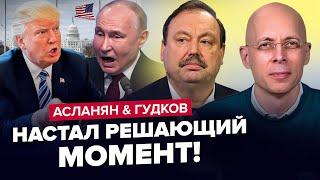 АСЛАНЯН & ГУДКОВ
НАСТАЛ РЕШАЮЩИЙ МОМЕНТ!